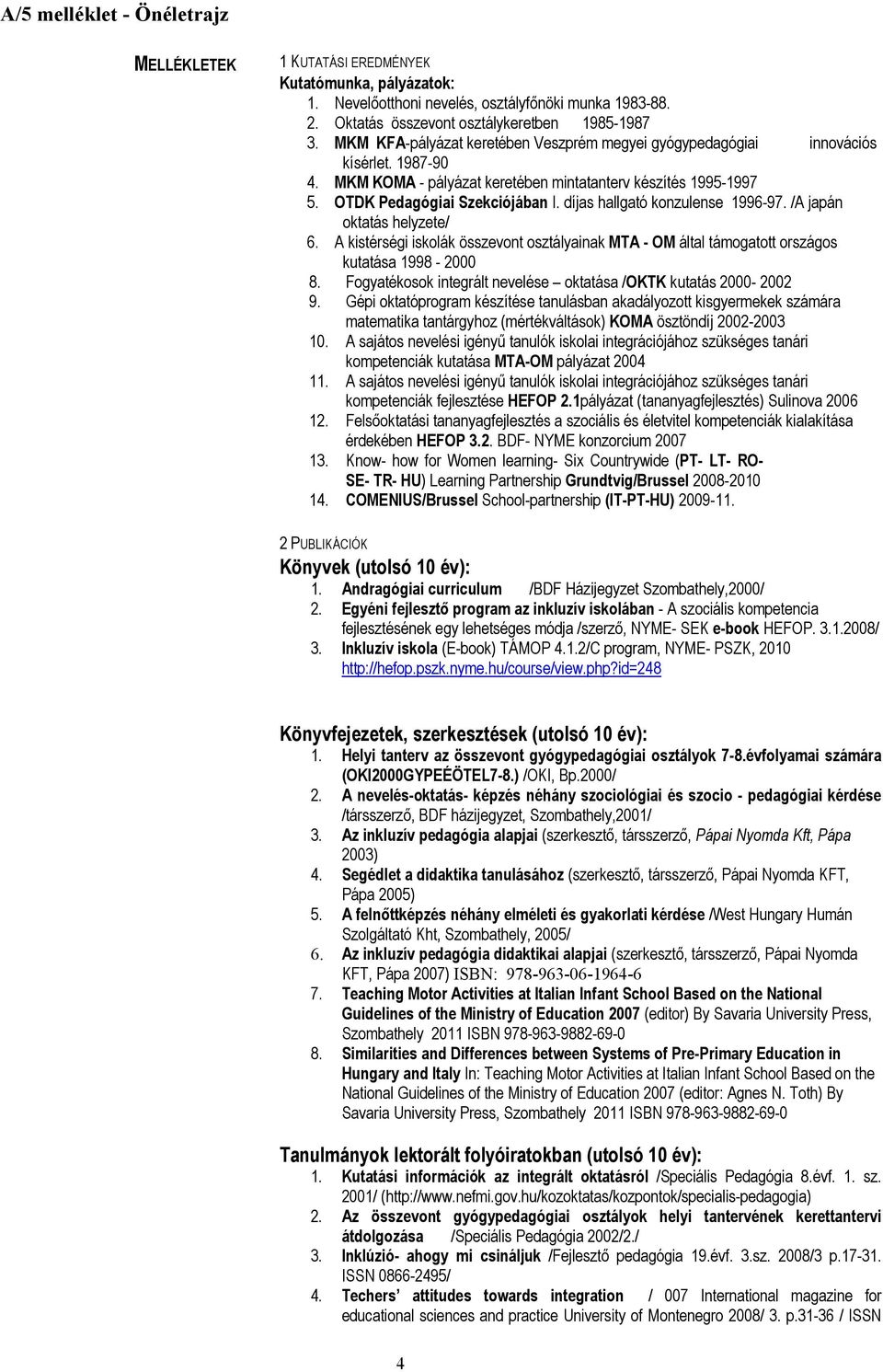 A/5 melléklet - Önéletrajz

MELLÉKLETEK

1 KUTATÁSI EREDMÉNYEK
Kutatómunka, pályázatok:
1. Nevelőotthoni nevelés, osztályfőnöki munka 1983-88.
2. Oktatás összevont osztálykeretben 1985-1987
3. MKM KFA-pályázat keretében Veszprém megyei gyógypedagógiai innovációs kísérlet. 1987-90
4. MKM KOMA - pályázat keretében mintatanterv készítés 1995-1997
5. OTDK Pedagógiai Szekciójában I. díjas hallgató konzulense 1996-97. /A japán oktatás helyzete/
6. A kistérségi iskolák összevont osztályainak MTA - OM által támogatott országos kutatása 1998 - 2000
8. Fogyatékosok integrált nevelése – oktatása /OKTK kutatás 2000- 2002
9. Gépi oktatóprogram készítése tanulásban akadályozott kisgyermekek számára matematika tantárgyhoz (mértékváltások) KOMA ösztöndíj 2002-2003
10. A sajátos nevelési igényű tanulók iskolai integrációjához szükséges tanári kompetenciák kutatása MTA-OM pályázat 2004
11. A sajátos nevelési igényű tanulók iskolai integrációjához szükséges tanári kompetenciák fejlesztése HEFOP 2.1pályázat (tananyagfejlesztés) Sulinova 2006
12. Felsőoktatási tananyagfejlesztés a szociális és életvitel kompetenciák kialakítása érdekében HEFOP 3.2. BDF- NYME konzorcium 2007
13. Know- how for Women learning- Six Countrywide (PT- LT- RO- SE- TR- HU) Learning Partnership Grundtvig/Brussel 2008-2010
14. COMENIUS/Brussel School-partnership (IT-PT-HU) 2009-11.

2 PUBLIKÁCIÓK
Könyvek (utolsó 10 év):
1. Andragógiai curriculum /BDF Házijegyzet Szombathely,2000/
2. Egyéni fejlesztő program az inkluzív iskolában - A szociális kompetencia fejlesztésének egy lehetséges módja /szerző, NYME- SEK e-book HEFOP. 3.1.2008/
3. Inkluzív iskola (E-book) TÁMOP 4.1.2/C program, NYME- PSZK, 2010 http://hefop.pszk.nyme.hu/course/view.php?id=248

Könyvfejezetek, szerkesztések (utolsó 10 év):
1. Helyi tanterv az összevont gyógypedagógiai osztályok 7-8.évfolyamai számára (OKI2000GYPEÉÖTEL7-8.) /OKI, Bp.2000/
2. A nevelés-oktatás- képzés néhány szociológiai és szocio - pedagógiai kérdése /társszerző, BDF házijegyzet, Szombathely,2001/
3. Az inkluzív pedagógia alapjai (szerkesztő, társszerző, Pápai Nyomda Kft, Pápa 2003)
4. Segédlet a didaktika tanulásához (szerkesztő, társszerző, Pápai Nyomda KFT, Pápa 2005)
5. A felnőttképzés néhány elméleti és gyakorlati kérdése /West Hungary Humán Szolgáltató Kht, Szombathely, 2005/
6. Az inkluzív pedagógia didaktikai alapjai (szerkesztő, társszerző, Pápai Nyomda KFT, Pápa 2007) ISBN: 978-963-06-1964-6
7. Teaching Motor Activities at Italian Infant School Based on the National Guidelines of the Ministry of Education 2007 (editor) By Savaria University Press, Szombathely 2011 ISBN 978-963-9882-69-0
8. Similarities and Differences between Systems of Pre-Primary Education in Hungary and Italy In: Teaching Motor Activities at Italian Infant School Based on the National Guidelines of the Ministry of Education 2007 (editor: Agnes N. Toth) By Savaria University Press, Szombathely 2011 ISBN 978-963-9882-69-0

Tanulmányok lektorált folyóiratokban (utolsó 10 év):
1. Kutatási információk az integrált oktatásról /Speciális Pedagógia 8.évf. 1. sz. 2001/ (http://www.nefmi.gov.hu/kozoktatas/kozpontok/specialis-pedagogia)
2. Az összevont gyógypedagógiai osztályok helyi tantervének kerettantervi átdolgozása /Speciális Pedagógia 2002/2./
3. Inklúzió- ahogy mi csináljuk /Fejlesztő pedagógia 19.évf. 3.sz. 2008/3 p.17-31. ISSN 0866-2495/
4. Techers' attitudes towards integration / 007 International magazine for educational sciences and practice University of Montenegro 2008/ 3. p.31-36 / ISSN

4